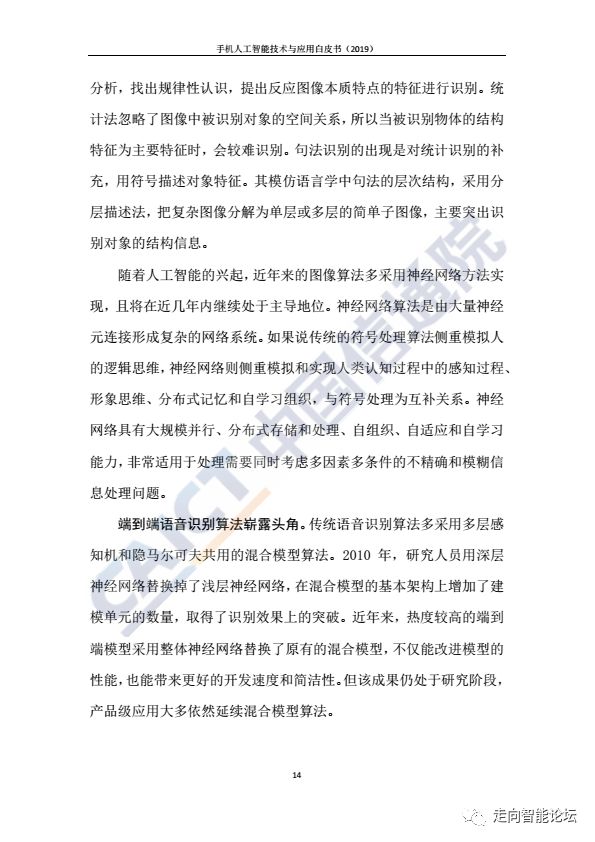 手机人工智能技术与应用白皮书（2019）

分析，找出规律性认识，提出反应图像本质特点的特征进行识别。统计法忽略了图像中被识别对象的空间关系，所以当被识别物体的结构特征为主要特征时，会较难识别。句法识别的出现是对统计识别的补充，用符号描述对象特征。其模仿语言学中句法的层次结构，采用分层描述法，把复杂图像分解为单层或多层的简单子图像，主要突出识别对象的结构信息。

随着人工智能的兴起，近年来的图像算法多采用神经网络方法实现，且将在近几年内继续处于主导地位。神经网络算法是由大量神经元连接形成复杂的网络系统。如果说传统的符号处理算法侧重模拟人的逻辑思维，神经网络则侧重模拟和实现人类认知过程中的感知过程、形象思维、分布式记忆和自学习组织，与符号处理为互补关系。神经网络具有大规模并行、分布式存储和处理、自组织、自适应和自学习能力，非常适用于处理需要同时考虑多因素多条件的不精确和模糊信息处理问题。

端到端语音识别算法崭露头角。传统语音识别算法多采用多层感知机和隐马尔可夫共用的混合模型算法。2010 年，研究人员用深层神经网络替换掉了浅层神经网络，在混合模型的基本架构上增加了建模单元的数量，取得了识别效果上的突破。近年来，热度较高的端到端模型采用整体神经网络替换了原有的混合模型，不仅能改进模型的性能，也能带来更好的开发速度和简洁性。但该成果仍处于研究阶段，产品级应用大多依然延续混合模型算法。

14

CAICT 中国信通院

走向智能论坛